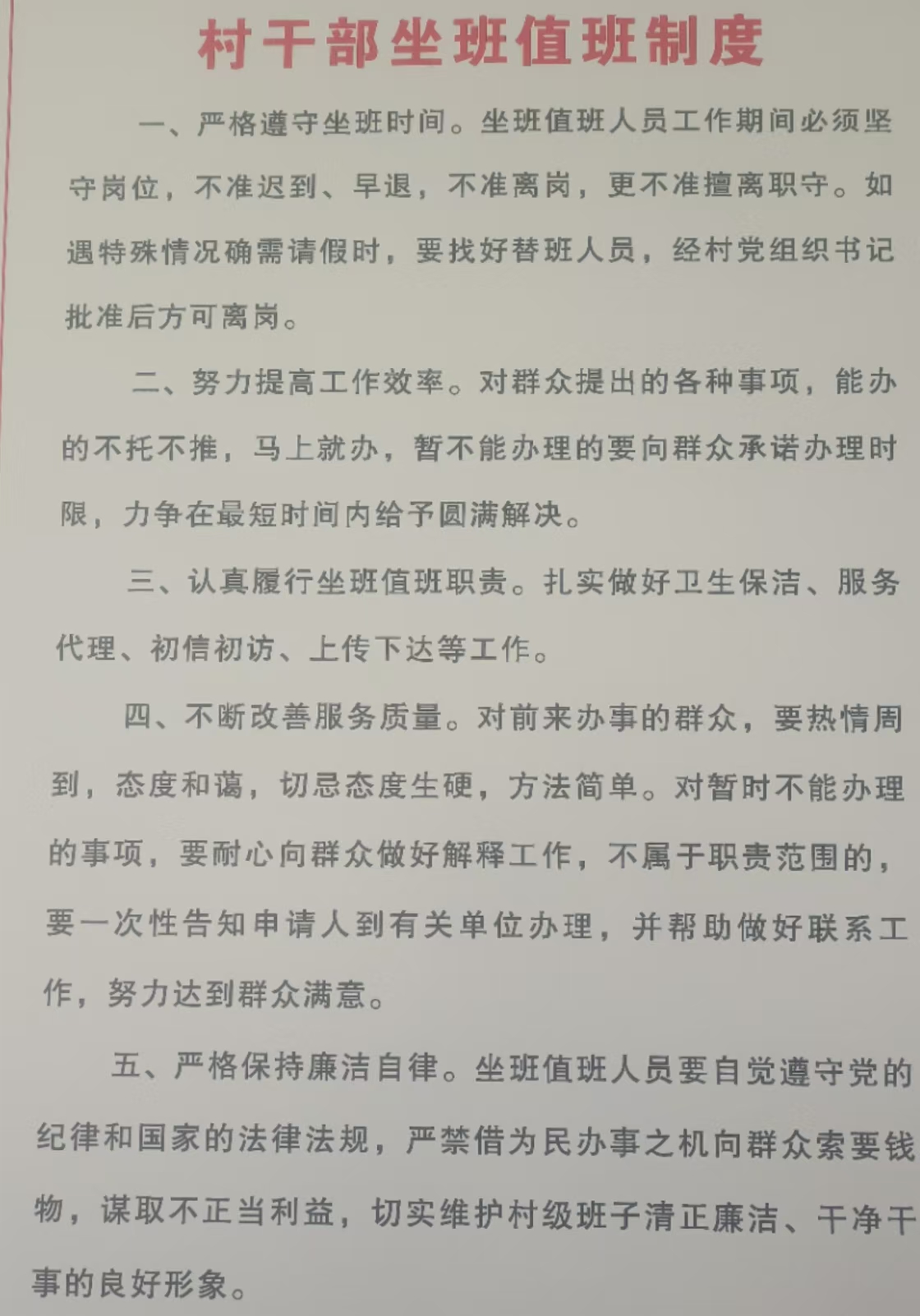 村干部坐班值班制度

一、严格遵守坐班时间。坐班值班人员工作期间必须坚守岗位，不准迟到、早退，不准离岗，更不准擅离职守。如遇特殊情况确需请假时，要找好替班人员，经村党组织书记批准后方可离岗。

二、努力提高工作效率。对群众提出的各种事项，能办的不托不推，马上就办，暂不能办理的要向群众承诺办理时限，力争在最短时间内给予圆满解决。

三、认真履行坐班值班职责。扎实做好卫生保洁、服务代理、初信初访、上传下达等工作。

四、不断改善服务质量。对前来办事的群众，要热情周到，态度和蔼，切忌态度生硬，方法简单。对暂时不能办理的事项，要耐心向群众做好解释工作，不属于职责范围的，要一次性告知申请人到有关单位办理，并帮助做好联系工作，努力达到群众满意。

五、严格保持廉洁自律。坐班值班人员要自觉遵守党的纪律和国家的法律法规，严禁借为民办事之机向群众索要钱物，谋取不正当利益，切实维护村级班子清正廉洁、干净干事的良好形象。